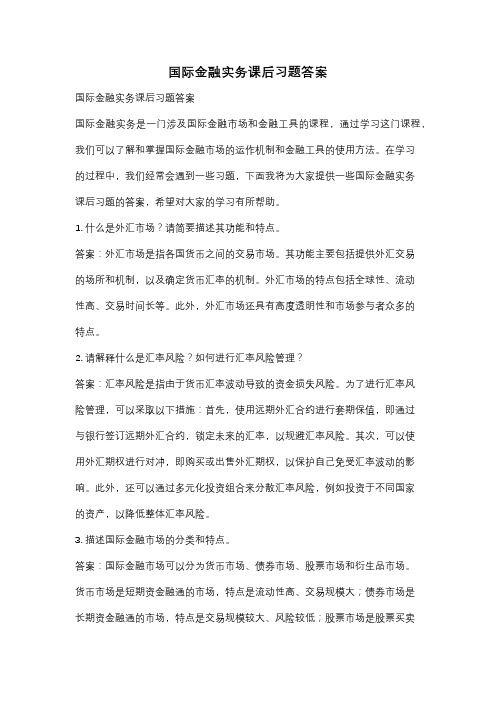 国际金融实务课后习题答案

国际金融实务课后习题答案

国际金融实务是一门涉及国际金融市场和金融工具的课程，通过学习这门课程，我们可以了解和掌握国际金融市场的运作机制和金融工具的使用方法。在学习的过程中，我们经常会遇到一些习题，下面我将为大家提供一些国际金融实务课后习题的答案，希望对大家的学习有所帮助。

1. 什么是外汇市场？请简要描述其功能和特点。

答案：外汇市场是指各国货币之间的交易市场。其功能主要包括提供外汇交易的场所和机制，以及确定货币汇率的机制。外汇市场的特点包括全球性、流动性高、交易时间长等。此外，外汇市场还具有高度透明性和市场参与者众多的特点。

2. 请解释什么是汇率风险？如何进行汇率风险管理？

答案：汇率风险是指由于货币汇率波动导致的资金损失风险。为了进行汇率风险管理，可以采取以下措施：首先，使用远期外汇合约进行套期保值，即通过与银行签订远期外汇合约，锁定未来的汇率，以规避汇率风险。其次，可以使用外汇期权进行对冲，即购买或出售外汇期权，以保护自己免受汇率波动的影响。此外，还可以通过多元化投资组合来分散汇率风险，例如投资于不同国家的资产，以降低整体汇率风险。

3. 描述国际金融市场的分类和特点。

答案：国际金融市场可以分为货币市场、债券市场、股票市场和衍生品市场。货币市场是短期资金融通的市场，特点是流动性高、交易规模大；债券市场是长期资金融通的市场，特点是交易规模较大、风险较低；股票市场是股票买卖